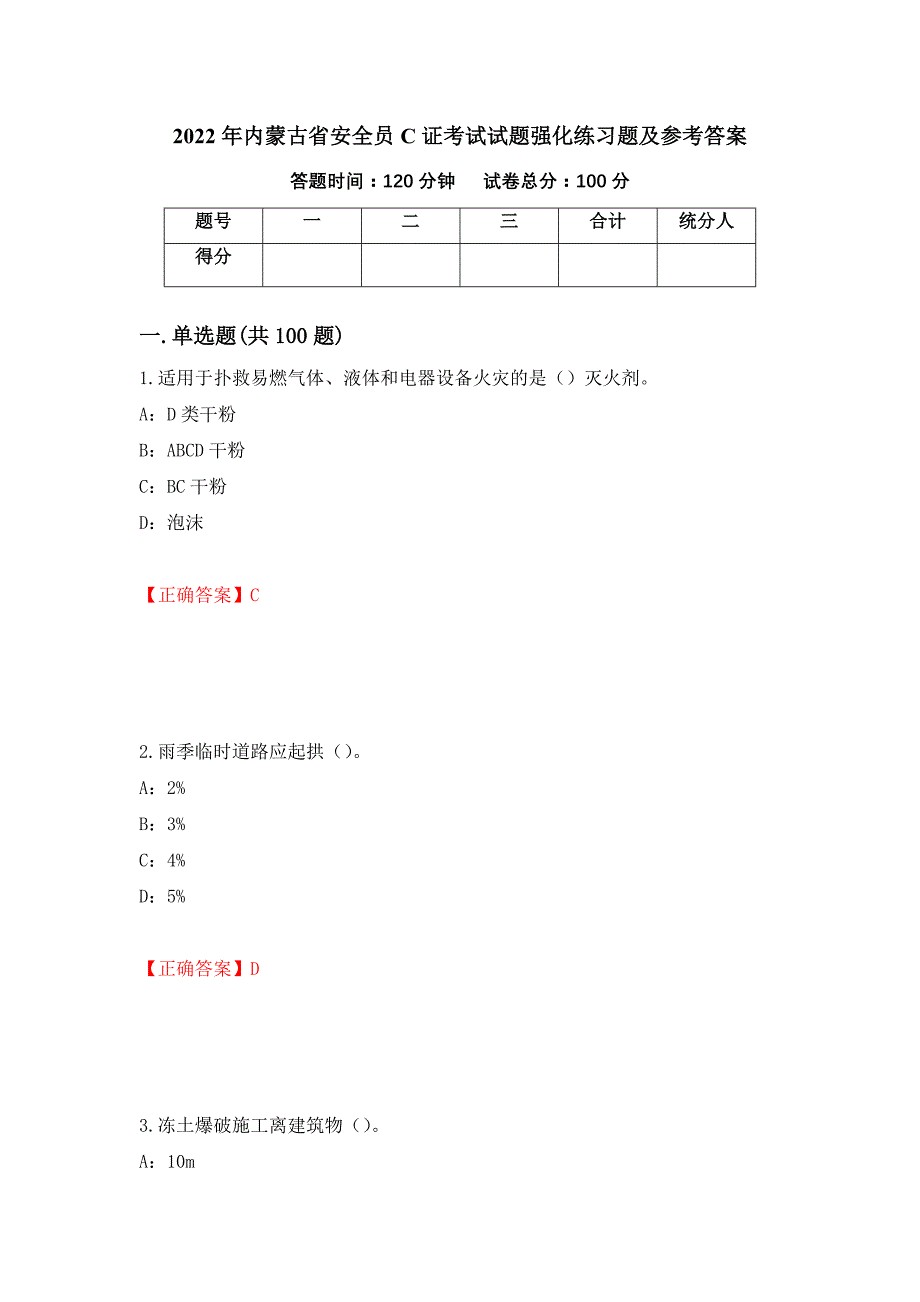 2022年内蒙古省安全员C证考试试题强化练习题及参考答案

答题时间：120分钟　试卷总分：100分

| 题号 | 一 | 二 | 三 | 合计 | 统分人 |
|---|---|---|---|---|---|
| 得分 | | | | | |

一.单选题(共100题)

1.适用于扑救易燃气体、液体和电器设备火灾的是（）灭火剂。

A：D类干粉

B：ABCD干粉

C：BC干粉

D：泡沫

【正确答案】C

2.雨季临时道路应起拱（）。

A：2%

B：3%

C：4%

D：5%

【正确答案】D

3.冻土爆破施工离建筑物（）。

A：10m